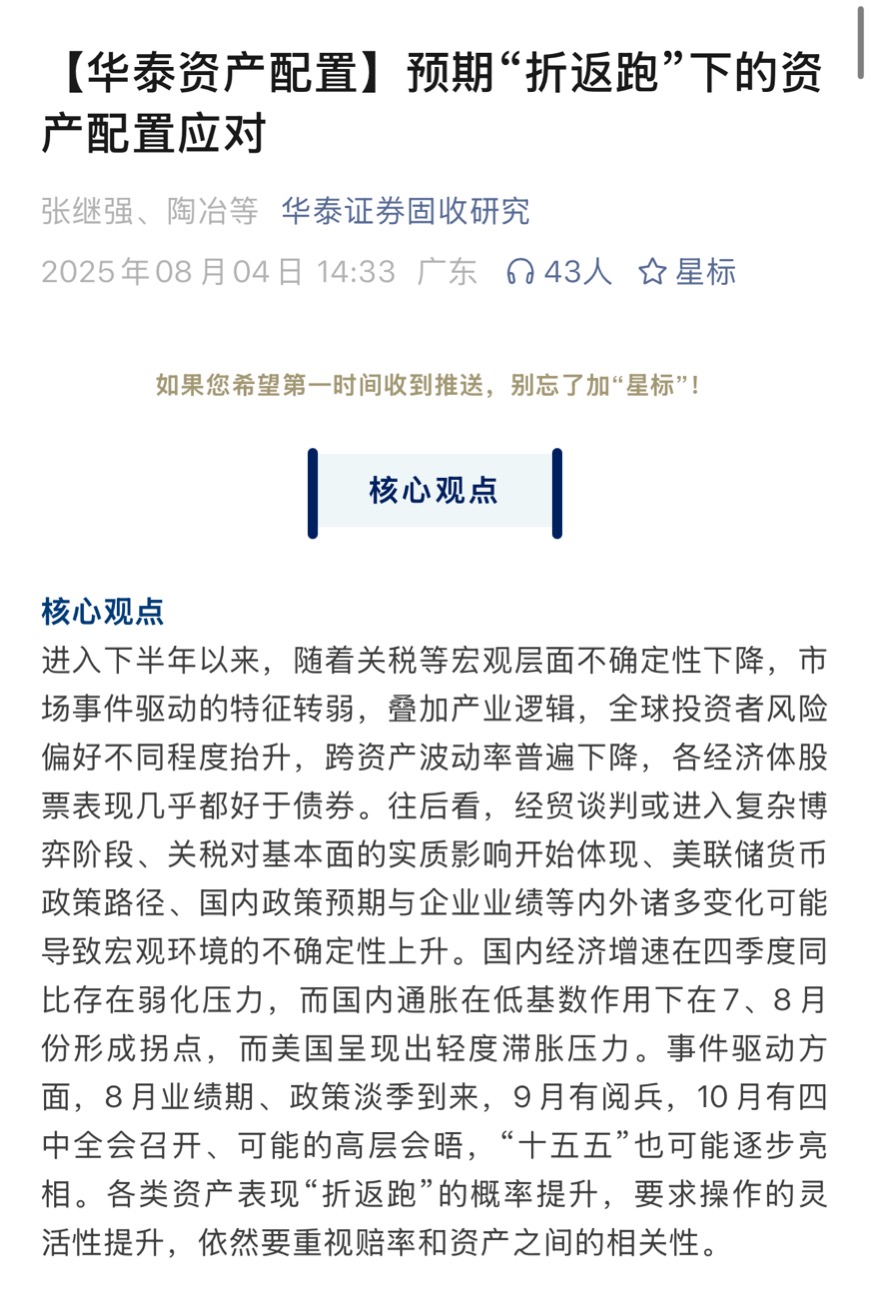 【华泰资产配置】预期“折返跑”下的资产配置应对

张继强、陶冶等 华泰证券固收研究

2025年08月04日 14:33 广东 43人 星标

如果您希望第一时间收到推送，别忘了加“星标”！

核心观点

核心观点

进入下半年以来，随着关税等宏观层面不确定性下降，市场事件驱动的特征转弱，叠加产业逻辑，全球投资者风险偏好不同程度抬升，跨资产波动率普遍下降，各经济体股票表现几乎都好于债券。往后看，经贸谈判或进入复杂博弈阶段、关税对基本面的实质影响开始体现、美联储货币政策路径、国内政策预期与企业业绩等内外诸多变化可能导致宏观环境的不确定性上升。国内经济增速在四季度同比存在弱化压力，而国内通胀在低基数作用下在7、8月份形成拐点，而美国呈现出轻度滞胀压力。事件驱动方面，8月业绩期、政策淡季到来，9月有阅兵，10月有四中全会召开、可能的高层会晤，“十五五”也可能逐步亮相。各类资产表现“折返跑”的概率提升，要求操作的灵活性提升，依然要重视赔率和资产之间的相关性。